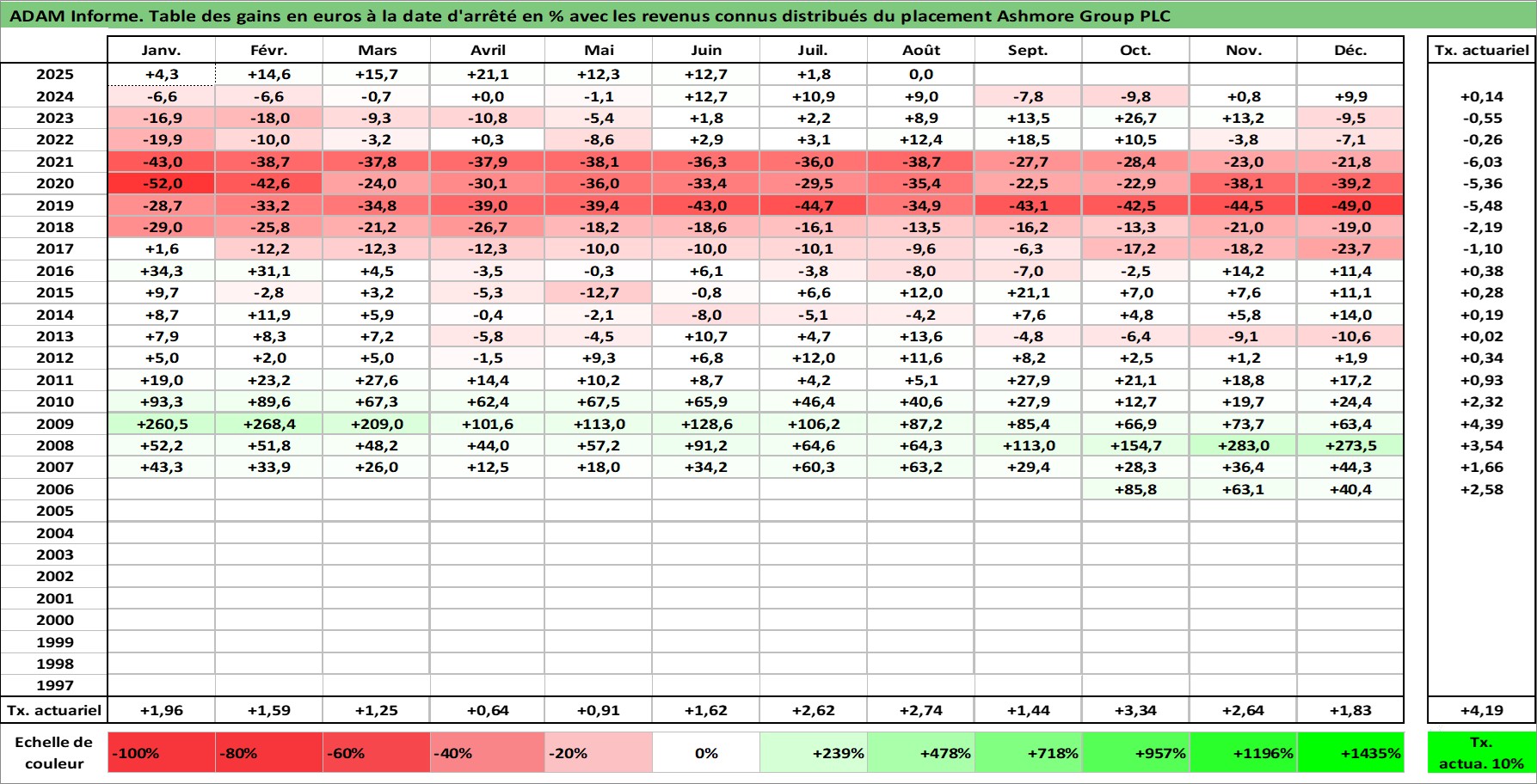 ADAM Informe. Table des gains en euros à la date d'arrêté en % avec les revenus connus distribués du placement Ashmore Group PLC

| | Janv. | Févr. | Mars | Avril | Mai | Juin | Juil. | Août | Sept. | Oct. | Nov. | Déc. | Tx. actuariel |
|---|---|---|---|---|---|---|---|---|---|---|---|---|---|
| 2025 | +4,3 | +14,6 | +15,7 | +21,1 | +12,3 | +12,7 | +1,8 | 0,0 | | | | | |
| 2024 | -6,6 | -6,6 | -0,7 | +0,0 | -1,1 | +12,7 | +10,9 | +9,0 | -7,8 | -9,8 | +0,8 | +9,9 | +0,14 |
| 2023 | -16,9 | -18,0 | -9,3 | -10,8 | -5,4 | +1,8 | +2,2 | +8,9 | +13,5 | +26,7 | +13,2 | -9,5 | -0,55 |
| 2022 | -19,9 | -10,0 | -3,2 | +0,3 | -8,6 | +2,9 | +3,1 | +12,4 | +18,5 | +10,5 | -3,8 | -7,1 | -0,26 |
| 2021 | -43,0 | -38,7 | -37,8 | -37,9 | -38,1 | -36,3 | -36,0 | -38,7 | -27,7 | -28,4 | -23,0 | -21,8 | -6,03 |
| 2020 | -52,0 | -42,6 | -24,0 | -30,1 | -36,0 | -33,4 | -29,5 | -35,4 | -22,5 | -22,9 | -38,1 | -39,2 | -5,36 |
| 2019 | -28,7 | -33,2 | -34,8 | -39,0 | -39,4 | -43,0 | -44,7 | -34,9 | -43,1 | -42,5 | -44,5 | -49,0 | -5,48 |
| 2018 | -29,0 | -25,8 | -21,2 | -26,7 | -18,2 | -18,6 | -16,1 | -13,5 | -16,2 | -13,3 | -21,0 | -19,0 | -2,19 |
| 2017 | +1,6 | -12,2 | -12,3 | -12,3 | -10,0 | -10,0 | -10,1 | -9,6 | -6,3 | -17,2 | -18,2 | -23,7 | -1,10 |
| 2016 | +34,3 | +31,1 | +4,5 | -3,5 | -0,3 | +6,1 | -3,8 | -8,0 | -7,0 | -2,5 | +14,2 | +11,4 | +0,38 |
| 2015 | +9,7 | -2,8 | +3,2 | -5,3 | -12,7 | -0,8 | +6,6 | +12,0 | +21,1 | +7,0 | +7,6 | +11,1 | +0,28 |
| 2014 | +8,7 | +11,9 | +5,9 | -0,4 | -2,1 | -8,0 | -5,1 | -4,2 | +7,6 | +4,8 | +5,8 | +14,0 | +0,19 |
| 2013 | +7,9 | +8,3 | +7,2 | -5,8 | -4,5 | +10,7 | +4,7 | +13,6 | -4,8 | -6,4 | -9,1 | -10,6 | +0,02 |
| 2012 | +5,0 | +2,0 | +5,0 | -1,5 | +9,3 | +6,8 | +12,0 | +11,6 | +8,2 | +2,5 | +1,2 | +1,9 | +0,34 |
| 2011 | +19,0 | +23,2 | +27,6 | +14,4 | +10,2 | +8,7 | +4,2 | +5,1 | +27,9 | +21,1 | +18,8 | +17,2 | +0,93 |
| 2010 | +93,3 | +89,6 | +67,3 | +62,4 | +67,5 | +65,9 | +46,4 | +40,6 | +27,9 | +12,7 | +19,7 | +24,4 | +2,32 |
| 2009 | +260,5 | +268,4 | +209,0 | +101,6 | +113,0 | +128,6 | +106,2 | +87,2 | +85,4 | +66,9 | +73,7 | +63,4 | +4,39 |
| 2008 | +52,2 | +51,8 | +48,2 | +44,0 | +57,2 | +91,2 | +64,6 | +64,3 | +113,0 | +154,7 | +283,0 | +273,5 | +3,54 |
| 2007 | +43,3 | +33,9 | +26,0 | +12,5 | +18,0 | +34,2 | +60,3 | +63,2 | +29,4 | +28,3 | +36,4 | +44,3 | +1,66 |
| 2006 | | | | | | | | | | +85,8 | +63,1 | +40,4 | +2,58 |
| 2005 | | | | | | | | | | | | | |
| 2004 | | | | | | | | | | | | | |
| 2003 | | | | | | | | | | | | | |
| 2002 | | | | | | | | | | | | | |
| 2001 | | | | | | | | | | | | | |
| 2000 | | | | | | | | | | | | | |
| 1999 | | | | | | | | | | | | | |
| 1998 | | | | | | | | | | | | | |
| 1997 | | | | | | | | | | | | | |
| Tx. actuariel | +1,96 | +1,59 | +1,25 | +0,64 | +0,91 | +1,62 | +2,62 | +2,74 | +1,44 | +3,34 | +2,64 | +1,83 | +4,19 |
| Echelle de couleur | -100% | -80% | -60% | -40% | -20% | 0% | +239% | +478% | +718% | +957% | +1196% | +1435% | Tx. actua. 10% |